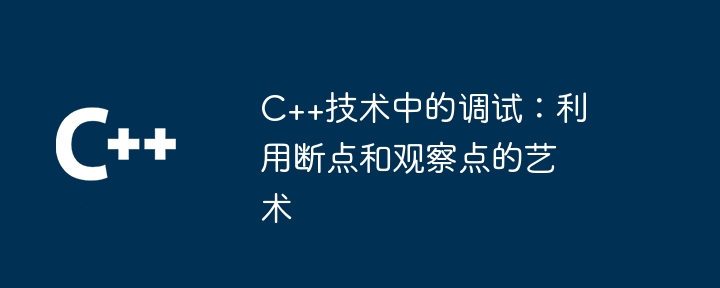 C++

C++技术中的调试：利用断点和观察点的艺术